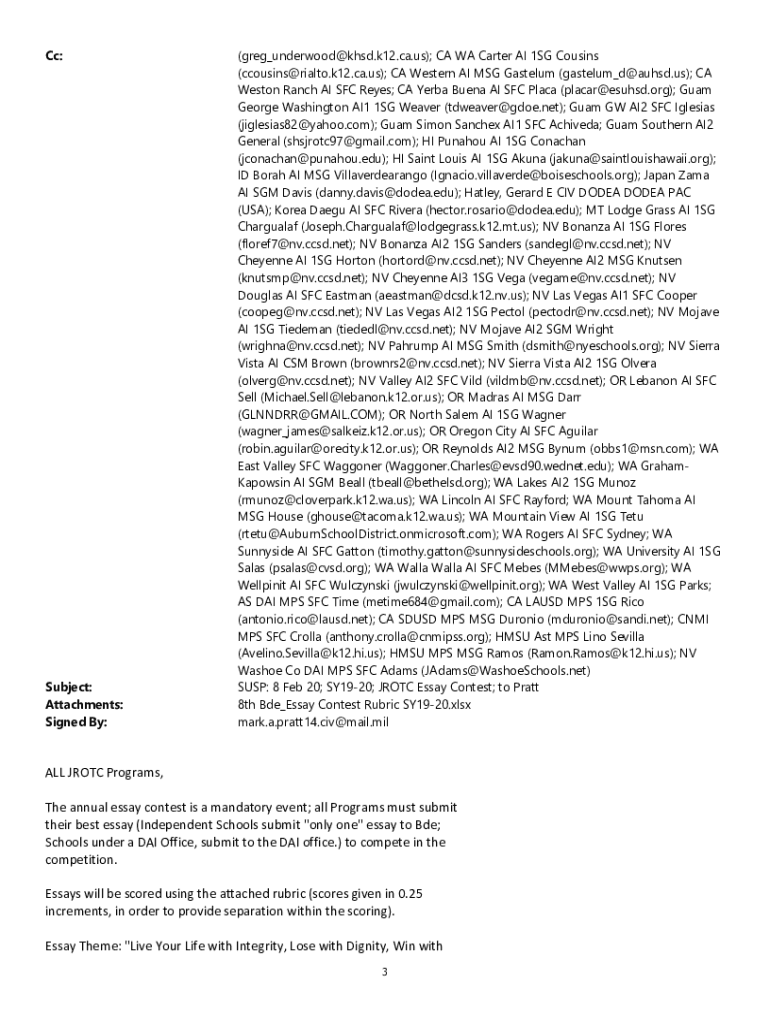 Cc: (greg_underwood@khsd.k12.ca.us); CA WA Carter AI 1SG Cousins (ccousins@rialto.k12.ca.us); CA Western AI MSG Gastelum (gastelum_d@auhsd.us); CA Weston Ranch AI SFC Reyes; CA Yerba Buena AI SFC Placa (placar@esuhsd.org); Guam George Washington AI1 1SG Weaver (tdweaver@gdoe.net); Guam GW AI2 SFC Iglesias (jiglesias82@yahoo.com); Guam Simon Sanchex AI1 SFC Achiveda; Guam Southern AI2 General (shsjrotc97@gmail.com); HI Punahou AI 1SG Conachan (jconachan@punahou.edu); HI Saint Louis AI 1SG Akuna (jakuna@saintlouishawaii.org); ID Borah AI MSG Villaverdearango (Ignacio.villaverde@boiseschools.org); Japan Zama AI SGM Davis (danny.davis@dodea.edu); Hatley, Gerard E CIV DODEA DODEA PAC (USA); Korea Daegu AI SFC Rivera (hector.rosario@dodea.edu); MT Lodge Grass AI 1SG Chargualaf (Joseph.Chargualaf@lodgegrass.k12.mt.us); NV Bonanza AI 1SG Flores (floref7@nv.ccsd.net); NV Bonanza AI2 1SG Sanders (sandegl@nv.ccsd.net); NV Cheyenne AI 1SG Horton (hortord@nv.ccsd.net); NV Cheyenne AI2 MSG Knutsen (knutsmp@nv.ccsd.net); NV Cheyenne AI3 1SG Vega (vegame@nv.ccsd.net); NV Douglas AI SFC Eastman (aeastman@dcsd.k12.nv.us); NV Las Vegas AI1 SFC Cooper (coopeg@nv.ccsd.net); NV Las Vegas AI2 1SG Pectol (pectodr@nv.ccsd.net); NV Mojave AI 1SG Tiedeman (tiededl@nv.ccsd.net); NV Mojave AI2 SGM Wright (wrighna@nv.ccsd.net); NV Pahrump AI MSG Smith (dsmith@nyeschools.org); NV Sierra Vista AI CSM Brown (brownrs2@nv.ccsd.net); NV Sierra Vista AI2 1SG Olvera (olverg@nv.ccsd.net); NV Valley AI2 SFC Vild (vildmb@nv.ccsd.net); OR Lebanon AI SFC Sell (Michael.Sell@lebanon.k12.or.us); OR Madras AI MSG Darr (GLNNDRR@GMAIL.COM); OR North Salem AI 1SG Wagner (wagner_james@salkeiz.k12.or.us); OR Oregon City AI SFC Aguilar (robin.aguilar@orecity.k12.or.us); OR Reynolds AI2 MSG Bynum (obbs1@msn.com); WA East Valley SFC Waggoner (Waggoner.Charles@evsd90.wednet.edu); WA Graham-Kapowsin AI SGM Beall (tbeall@bethelsd.org); WA Lakes AI2 1SG Munoz (rmunoz@cloverpark.k12.wa.us); WA Lincoln AI SFC Rayford; WA Mount Tahoma AI MSG House (ghouse@tacoma.k12.wa.us); WA Mountain View AI 1SG Tetu (rtetu@AuburnSchoolDistrict.onmicrosoft.com); WA Rogers AI SFC Sydney; WA Sunnyside AI SFC Gatton (timothy.gatton@sunnysideschools.org); WA University AI 1SG Salas (psalas@cvsd.org); WA Walla Walla AI SFC Mebes (MMebes@wwps.org); WA Wellpinit AI SFC Wulczynski (jwulczynski@wellpinit.org); WA West Valley AI 1SG Parks; AS DAI MPS SFC Time (metime684@gmail.com); CA LAUSD MPS 1SG Rico (antonio.rico@lausd.net); CA SDUSD MPS MSG Duronio (mduronio@sandi.net); CNMI MPS SFC Crolla (anthony.crolla@cnmipss.org); HMSU Ast MPS Lino Sevilla (Avelino.Sevilla@k12.hi.us); HMSU MPS MSG Ramos (Ramon.Ramos@k12.hi.us); NV Washoe Co DAI MPS SFC Adams (JAdams@WashoeSchools.net)
Subject: SUSP: 8 Feb 20; SY19-20; JROTC Essay Contest; to Pratt
Attachments: 8th Bde_Essay Contest Rubric SY19-20.xlsx
Signed By: mark.a.pratt14.civ@mail.mil

ALL JROTC Programs,

The annual essay contest is a mandatory event; all Programs must submit their best essay (Independent Schools submit "only one" essay to Bde; Schools under a DAI Office, submit to the DAI office.) to compete in the competition.

Essays will be scored using the attached rubric (scores given in 0.25 increments, in order to provide separation within the scoring).

Essay Theme: "Live Your Life with Integrity, Lose with Dignity, Win with

3